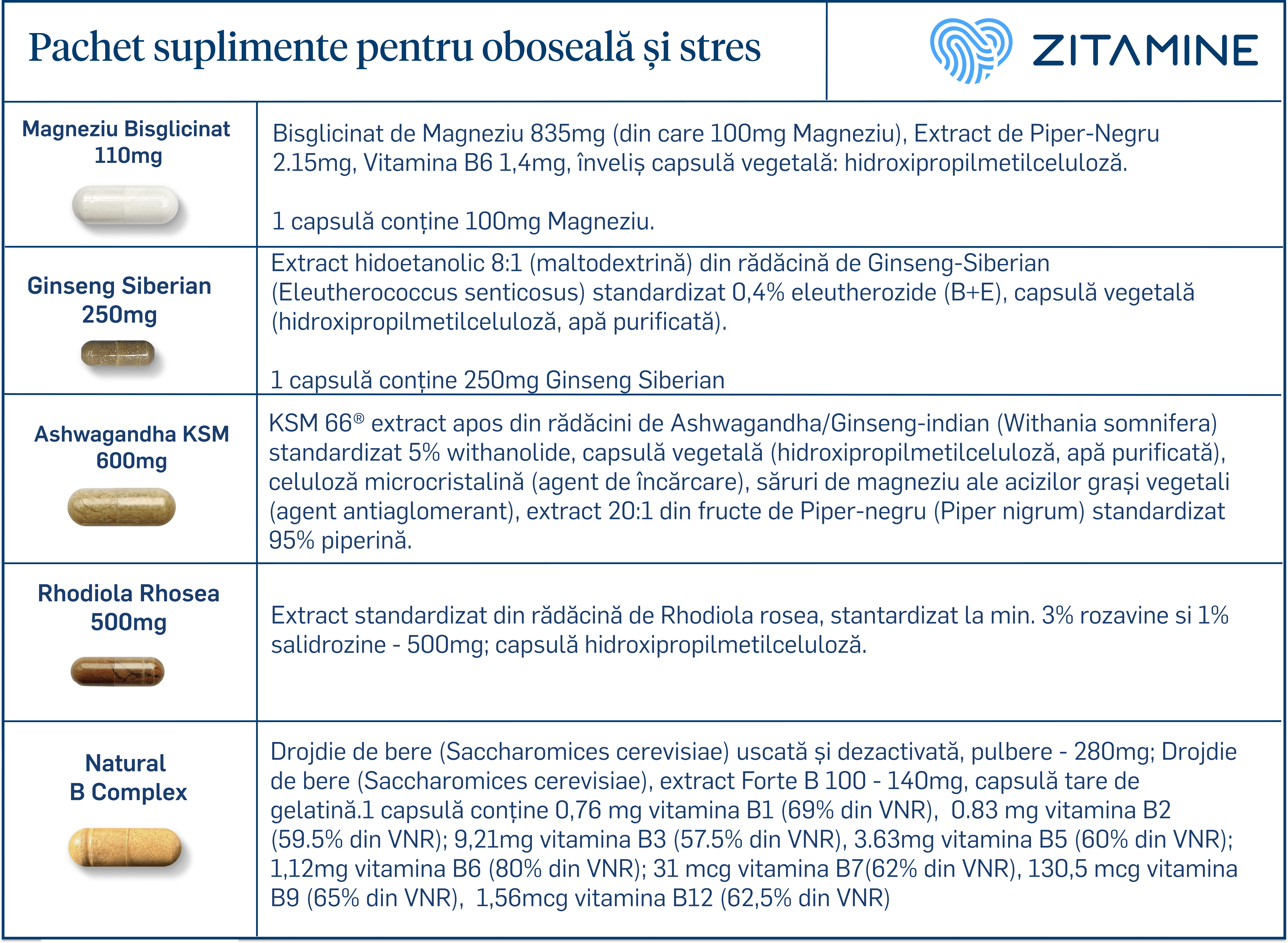 Pachet suplimente pentru oboseală și stres

ZITAMINE

| Magneziu Bisglicinat 110mg | Bisglicinat de Magneziu 835mg (din care 100mg Magneziu), Extract de Piper-Negru 2.15mg, Vitamina B6 1,4mg, înveliș capsulă vegetală: hidroxipropilmetilceluloză. 1 capsulă conține 100mg Magneziu. |
|---|---|
| Ginseng Siberian 250mg | Extract hidoetanolic 8:1 (maltodextrină) din rădăcină de Ginseng-Siberian (Eleutherococcus senticosus) standardizat 0,4% eleutherozide (B+E), capsulă vegetală (hidroxipropilmetilceluloză, apă purificată). 1 capsulă conține 250mg Ginseng Siberian |
| Ashwagandha KSM 600mg | KSM 66® extract apos din rădăcini de Ashwagandha/Ginseng-indian (Withania somnifera) standardizat 5% withanolide, capsulă vegetală (hidroxipropilmetilceluloză, apă purificată), celuloză microcristalină (agent de încărcare), săruri de magneziu ale acizilor grași vegetali (agent antiaglomerant), extract 20:1 din fructe de Piper-negru (Piper nigrum) standardizat 95% piperină. |
| Rhodiola Rhosea 500mg | Extract standardizat din rădăcină de Rhodiola rosea, stantardizat la min. 3% rozavine si 1% salidrozine - 500mg; capsulă hidroxipropilmetilceluloză. |
| Natural B Complex | Drojdie de bere (Saccharomices cerevisiae) uscată și dezactivată, pulbere - 280mg; Drojdie de bere (Saccharomices cerevisiae), extract Forte B 100 - 140mg, capsulă tare de gelatină.1 capsulă conține 0,76 mg vitamina B1 (69% din VNR), 0.83 mg vitamina B2 (59.5% din VNR); 9,21mg vitamina B3 (57.5% din VNR), 3.63mg vitamina B5 (60% din VNR); 1,12mg vitamina B6 (80% din VNR); 31 mcg vitamina B7(62% din VNR), 130,5 mcg vitamina B9 (65% din VNR), 1,56mcg vitamina B12 (62,5% din VNR) |